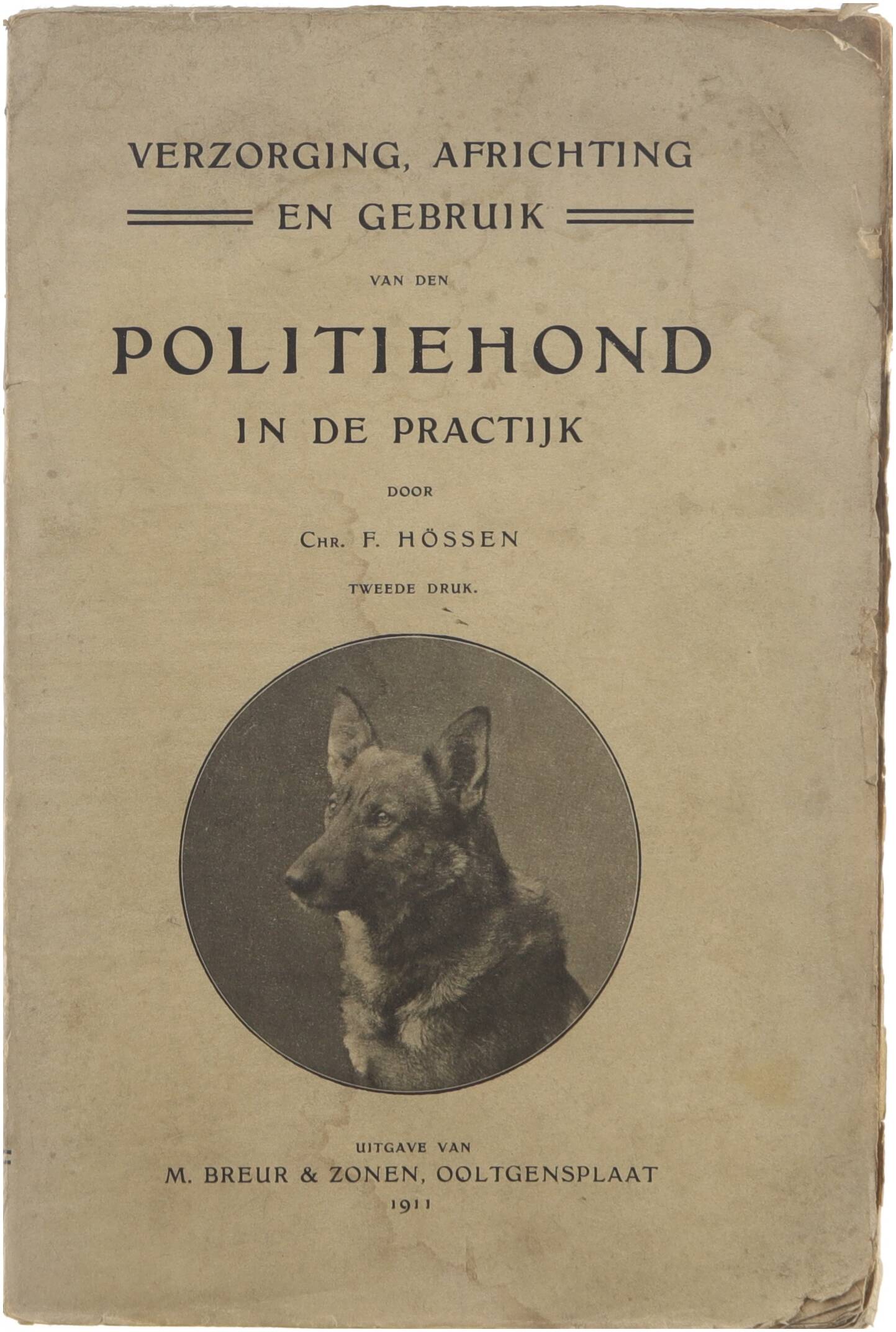 VERZORGING, AFRICHTING EN GEBRUIK

VAN DEN

POLITIEHOND

IN DE PRACTIJK

DOOR

CHR. F. HÖSSEN

TWEEDE DRUK.

UITGAVE VAN

M. BREUR & ZONEN, OOLTGENSPLAAT

1911